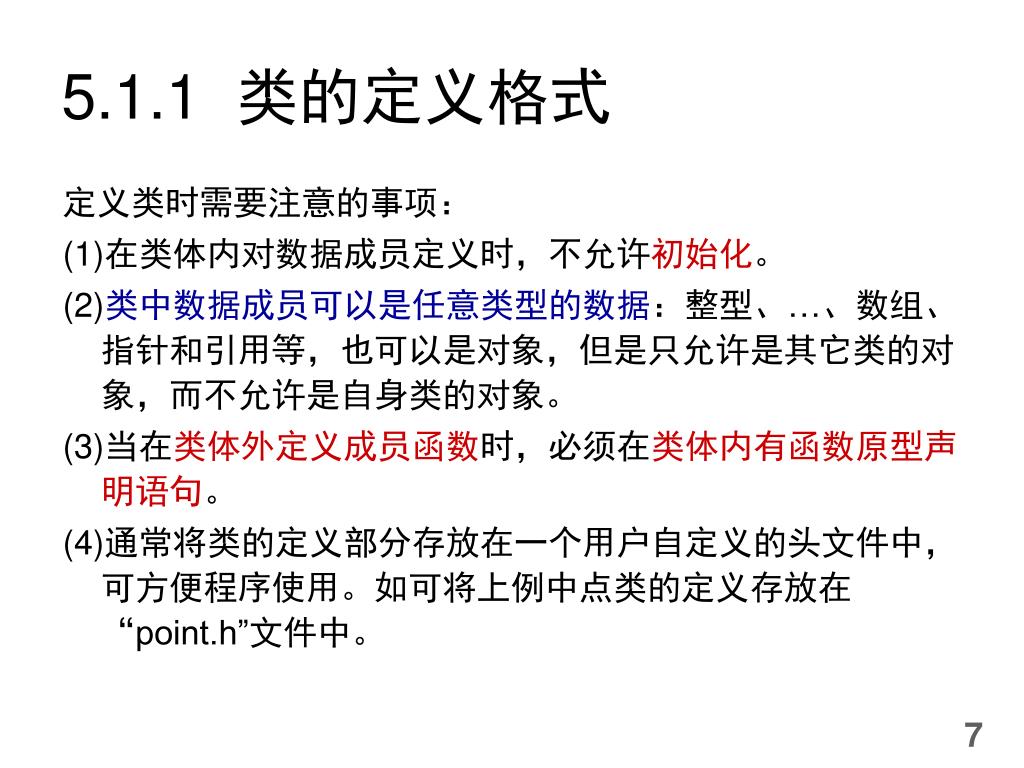 5.1.1 类的定义格式

定义类时需要注意的事项：

(1)在类体内对数据成员定义时，不允许初始化。

(2)类中数据成员可以是任意类型的数据：整型、…、数组、指针和引用等，也可以是对象，但是只允许是其它类的对象，而不允许是自身类的对象。

(3)当在类体外定义成员函数时，必须在类体内有函数原型声明语句。

(4)通常将类的定义部分存放在一个用户自定义的头文件中，可方便程序使用。如可将上例中点类的定义存放在“point.h”文件中。

7